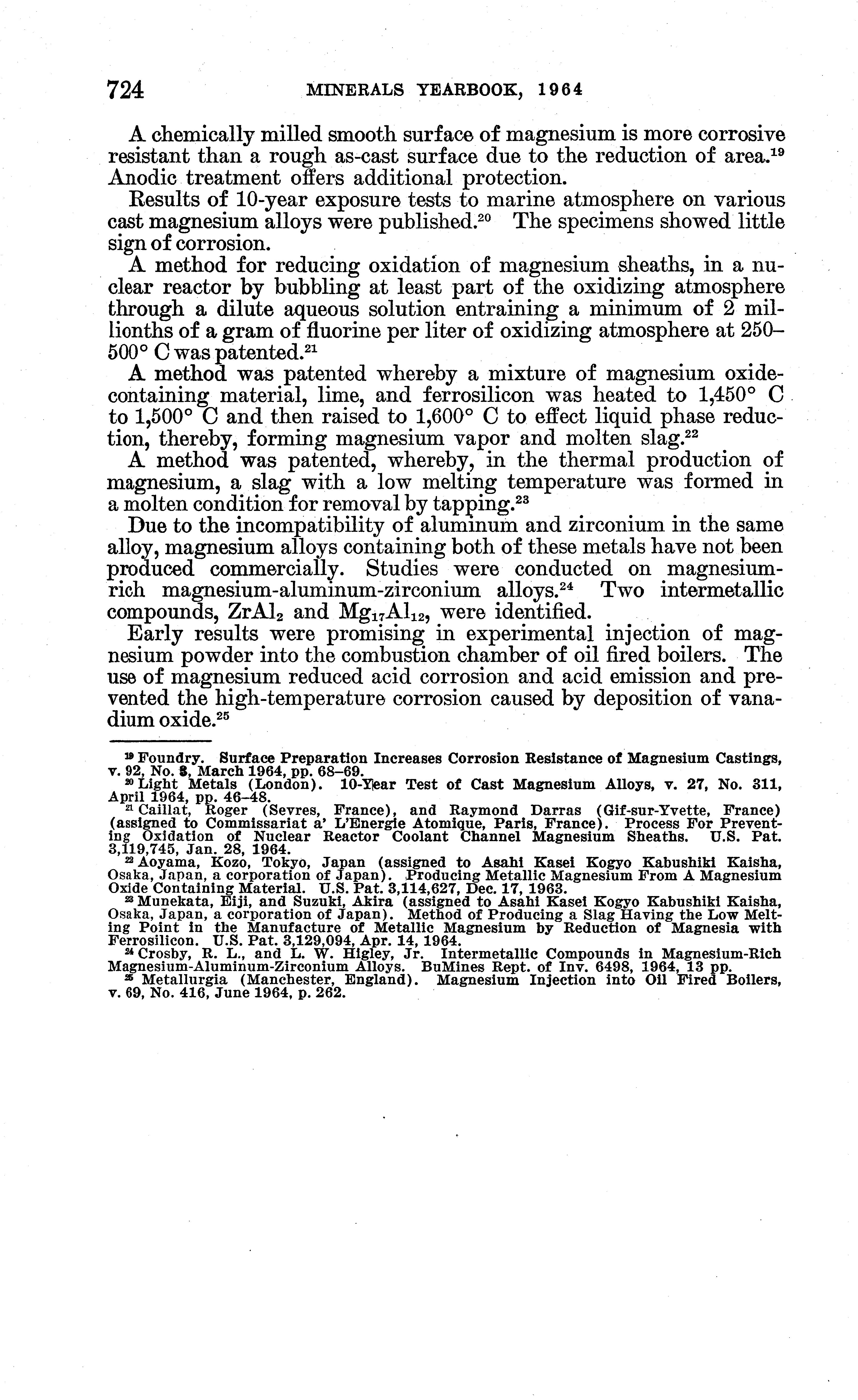 724 MINERALS YEARBOOK, 1964

A chemically milled smooth surface of magnesium is more corrosive resistant than a rough as-cast surface due to the reduction of area.$^{19}$ Anodic treatment offers additional protection.

Results of 10-year exposure tests to marine atmosphere on various cast magnesium alloys were published.$^{20}$ The specimens showed little sign of corrosion.

A method for reducing oxidation of magnesium sheaths, in a nuclear reactor by bubbling at least part of the oxidizing atmosphere through a dilute aqueous solution entraining a minimum of 2 millionths of a gram of fluorine per liter of oxidizing atmosphere at 250–500° C was patented.$^{21}$

A method was patented whereby a mixture of magnesium oxide-containing material, lime, and ferrosilicon was heated to 1,450° C to 1,500° C and then raised to 1,600° C to effect liquid phase reduction, thereby, forming magnesium vapor and molten slag.$^{22}$

A method was patented, whereby, in the thermal production of magnesium, a slag with a low melting temperature was formed in a molten condition for removal by tapping.$^{23}$

Due to the incompatibility of aluminum and zirconium in the same alloy, magnesium alloys containing both of these metals have not been produced commercially. Studies were conducted on magnesium-rich magnesium-aluminum-zirconium alloys.$^{24}$ Two intermetallic compounds, $ZrAl_2$ and $Mg_{17}Al_{12}$, were identified.

Early results were promising in experimental injection of magnesium powder into the combustion chamber of oil fired boilers. The use of magnesium reduced acid corrosion and acid emission and prevented the high-temperature corrosion caused by deposition of vanadium oxide.$^{25}$

$^{19}$ Foundry. Surface Preparation Increases Corrosion Resistance of Magnesium Castings, v. 92, No. 3, March 1964, pp. 68–69.
$^{20}$ Light Metals (London). 10-Year Test of Cast Magnesium Alloys, v. 27, No. 311, April 1964, pp. 46–48.
$^{21}$ Caillat, Roger (Sevres, France), and Raymond Darras (Gif-sur-Yvette, France) (assigned to Commissariat a' L'Energie Atomique, Paris, France). Process For Preventing Oxidation of Nuclear Reactor Coolant Channel Magnesium Sheaths. U.S. Pat. 3,119,745, Jan. 28, 1964.
$^{22}$ Aoyama, Kozo, Tokyo, Japan (assigned to Asahi Kasei Kogyo Kabushiki Kaisha, Osaka, Japan, a corporation of Japan). Producing Metallic Magnesium From A Magnesium Oxide Containing Material. U.S. Pat. 3,114,627, Dec. 17, 1963.
$^{23}$ Munekata, Eiji, and Suzuki, Akira (assigned to Asahi Kasei Kogyo Kabushiki Kaisha, Osaka, Japan, a corporation of Japan). Method of Producing a Slag Having the Low Melting Point in the Manufacture of Metallic Magnesium by Reduction of Magnesia with Ferrosilicon. U.S. Pat. 3,129,094, Apr. 14, 1964.
$^{24}$ Crosby, R. L., and L. W. Higley, Jr. Intermetallic Compounds in Magnesium-Rich Magnesium-Aluminum-Zirconium Alloys. BuMines Rept. of Inv. 6498, 1964, 13 pp.
$^{25}$ Metallurgia (Manchester, England). Magnesium Injection into Oil Fired Boilers, v. 69, No. 416, June 1964, p. 262.